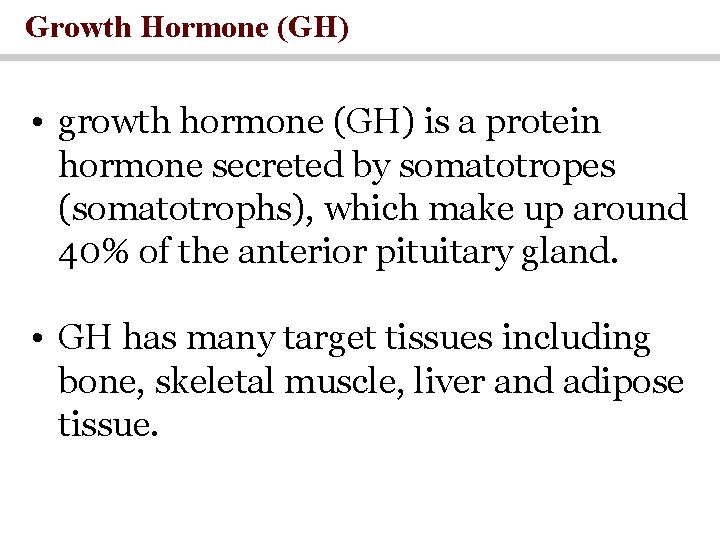 Growth Hormone (GH)

• growth hormone (GH) is a protein hormone secreted by somatotropes (somatotrophs), which make up around 40% of the anterior pituitary gland.

• GH has many target tissues including bone, skeletal muscle, liver and adipose tissue.